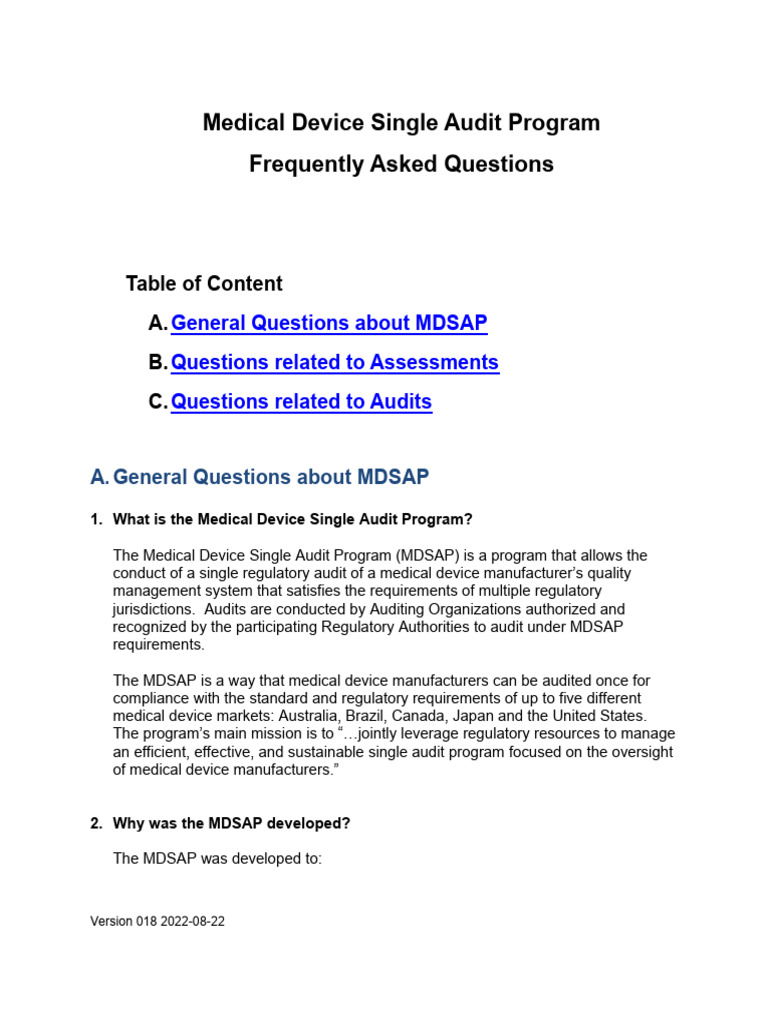 Medical Device Single Audit Program
Frequently Asked Questions

Table of Content

A. General Questions about MDSAP

B. Questions related to Assessments

C. Questions related to Audits

A. General Questions about MDSAP

1. What is the Medical Device Single Audit Program?

The Medical Device Single Audit Program (MDSAP) is a program that allows the conduct of a single regulatory audit of a medical device manufacturer's quality management system that satisfies the requirements of multiple regulatory jurisdictions. Audits are conducted by Auditing Organizations authorized and recognized by the participating Regulatory Authorities to audit under MDSAP requirements.

The MDSAP is a way that medical device manufacturers can be audited once for compliance with the standard and regulatory requirements of up to five different medical device markets: Australia, Brazil, Canada, Japan and the United States. The program's main mission is to "…jointly leverage regulatory resources to manage an efficient, effective, and sustainable single audit program focused on the oversight of medical device manufacturers."

2. Why was the MDSAP developed?

The MDSAP was developed to:

Version 018 2022-08-22